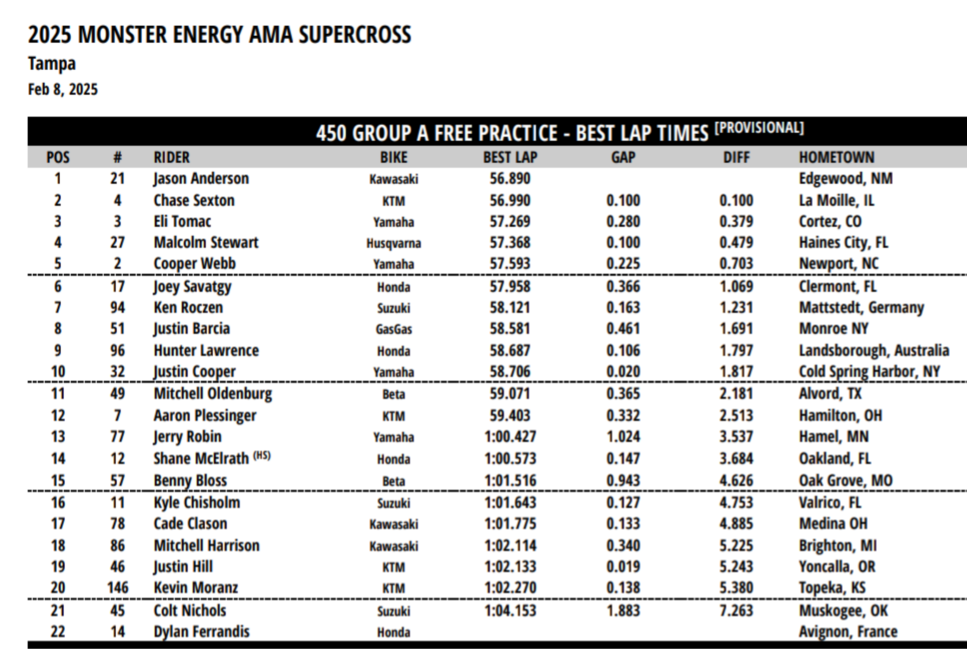 2025 MONSTER ENERGY AMA SUPERCROSS
Tampa
Feb 8, 2025

450 GROUP A FREE PRACTICE - BEST LAP TIMES [PROVISIONAL]

| POS | # | RIDER | BIKE | BEST LAP | GAP | DIFF | HOMETOWN |
|---|---|---|---|---|---|---|---|
| 1 | 21 | Jason Anderson | Kawasaki | 56.890 | | | Edgewood, NM |
| 2 | 4 | Chase Sexton | KTM | 56.990 | 0.100 | 0.100 | La Moille, IL |
| 3 | 3 | Eli Tomac | Yamaha | 57.269 | 0.280 | 0.379 | Cortez, CO |
| 4 | 27 | Malcolm Stewart | Husqvarna | 57.368 | 0.100 | 0.479 | Haines City, FL |
| 5 | 2 | Cooper Webb | Yamaha | 57.593 | 0.225 | 0.703 | Newport, NC |
| 6 | 17 | Joey Savatgy | Honda | 57.958 | 0.366 | 1.069 | Clermont, FL |
| 7 | 94 | Ken Roczen | Suzuki | 58.121 | 0.163 | 1.231 | Mattstedt, Germany |
| 8 | 51 | Justin Barcia | GasGas | 58.581 | 0.461 | 1.691 | Monroe NY |
| 9 | 96 | Hunter Lawrence | Honda | 58.687 | 0.106 | 1.797 | Landsborough, Australia |
| 10 | 32 | Justin Cooper | Yamaha | 58.706 | 0.020 | 1.817 | Cold Spring Harbor, NY |
| 11 | 49 | Mitchell Oldenburg | Beta | 59.071 | 0.365 | 2.181 | Alvord, TX |
| 12 | 7 | Aaron Plessinger | KTM | 59.403 | 0.332 | 2.513 | Hamilton, OH |
| 13 | 77 | Jerry Robin | Yamaha | 1:00.427 | 1.024 | 3.537 | Hamel, MN |
| 14 | 12 | Shane McElrath (HS) | Honda | 1:00.573 | 0.147 | 3.684 | Oakland, FL |
| 15 | 57 | Benny Bloss | Beta | 1:01.516 | 0.943 | 4.626 | Oak Grove, MO |
| 16 | 11 | Kyle Chisholm | Suzuki | 1:01.643 | 0.127 | 4.753 | Valrico, FL |
| 17 | 78 | Cade Clason | Kawasaki | 1:01.775 | 0.133 | 4.885 | Medina OH |
| 18 | 86 | Mitchell Harrison | Kawasaki | 1:02.114 | 0.340 | 5.225 | Brighton, MI |
| 19 | 46 | Justin Hill | KTM | 1:02.133 | 0.019 | 5.243 | Yoncalla, OR |
| 20 | 146 | Kevin Moranz | KTM | 1:02.270 | 0.138 | 5.380 | Topeka, KS |
| 21 | 45 | Colt Nichols | Suzuki | 1:04.153 | 1.883 | 7.263 | Muskogee, OK |
| 22 | 14 | Dylan Ferrandis | Honda | | | | Avignon, France |